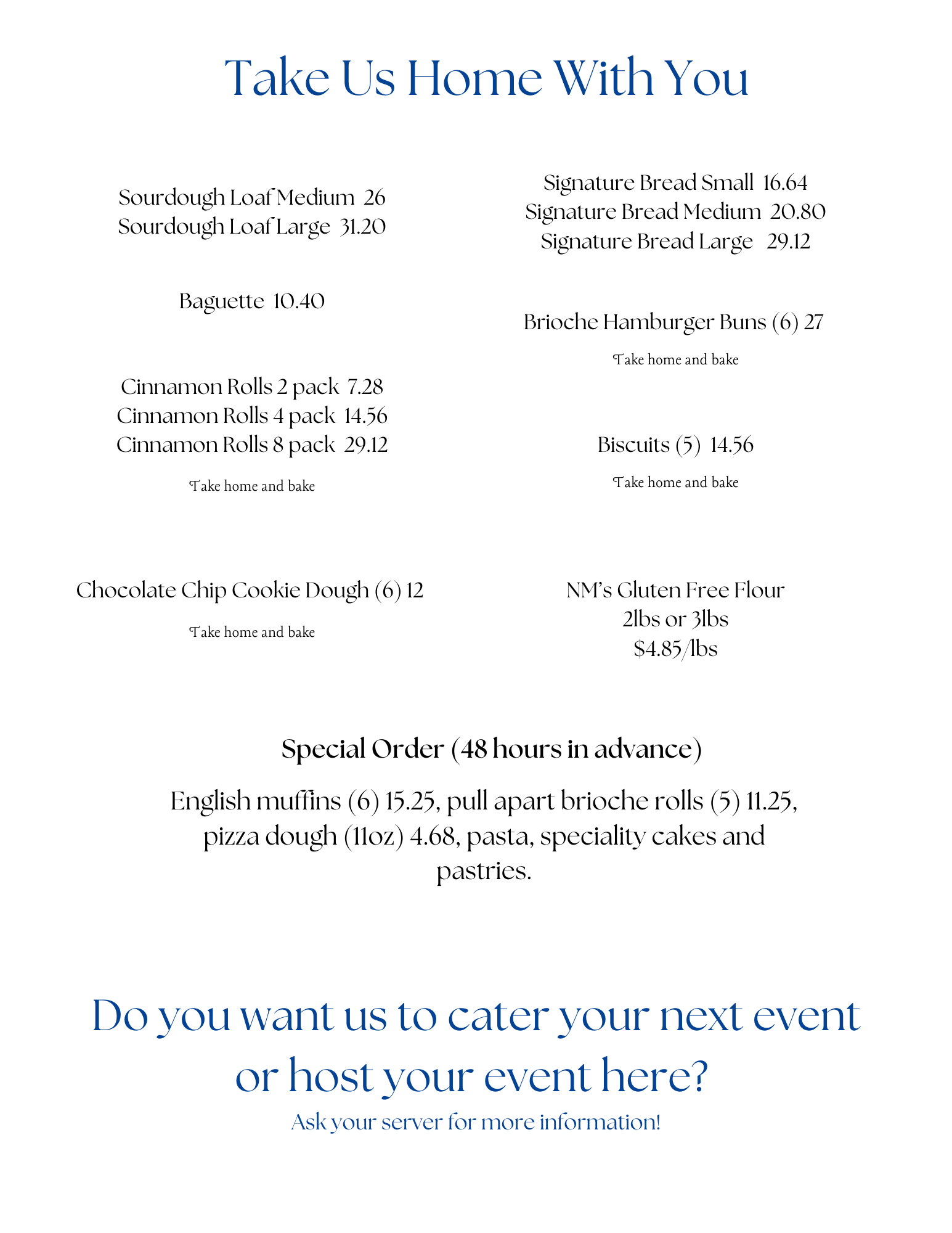 Take Us Home With You

Sourdough Loaf Medium 26
Sourdough Loaf Large 31.20

Baguette 10.40

Cinnamon Rolls 2 pack 7.28
Cinnamon Rolls 4 pack 14.56
Cinnamon Rolls 8 pack 29.12

Take home and bake

Chocolate Chip Cookie Dough (6) 12

Take home and bake

Signature Bread Small 16.64
Signature Bread Medium 20.80
Signature Bread Large 29.12

Brioche Hamburger Buns (6) 27

Take home and bake

Biscuits (5) 14.56

Take home and bake

NM's Gluten Free Flour
2lbs or 3lbs
$4.85/lbs

Special Order (48 hours in advance)

English muffins (6) 15.25, pull apart brioche rolls (5) 11.25, pizza dough (11oz) 4.68, pasta, speciality cakes and pastries.

Do you want us to cater your next event or host your event here?

Ask your server for more information!